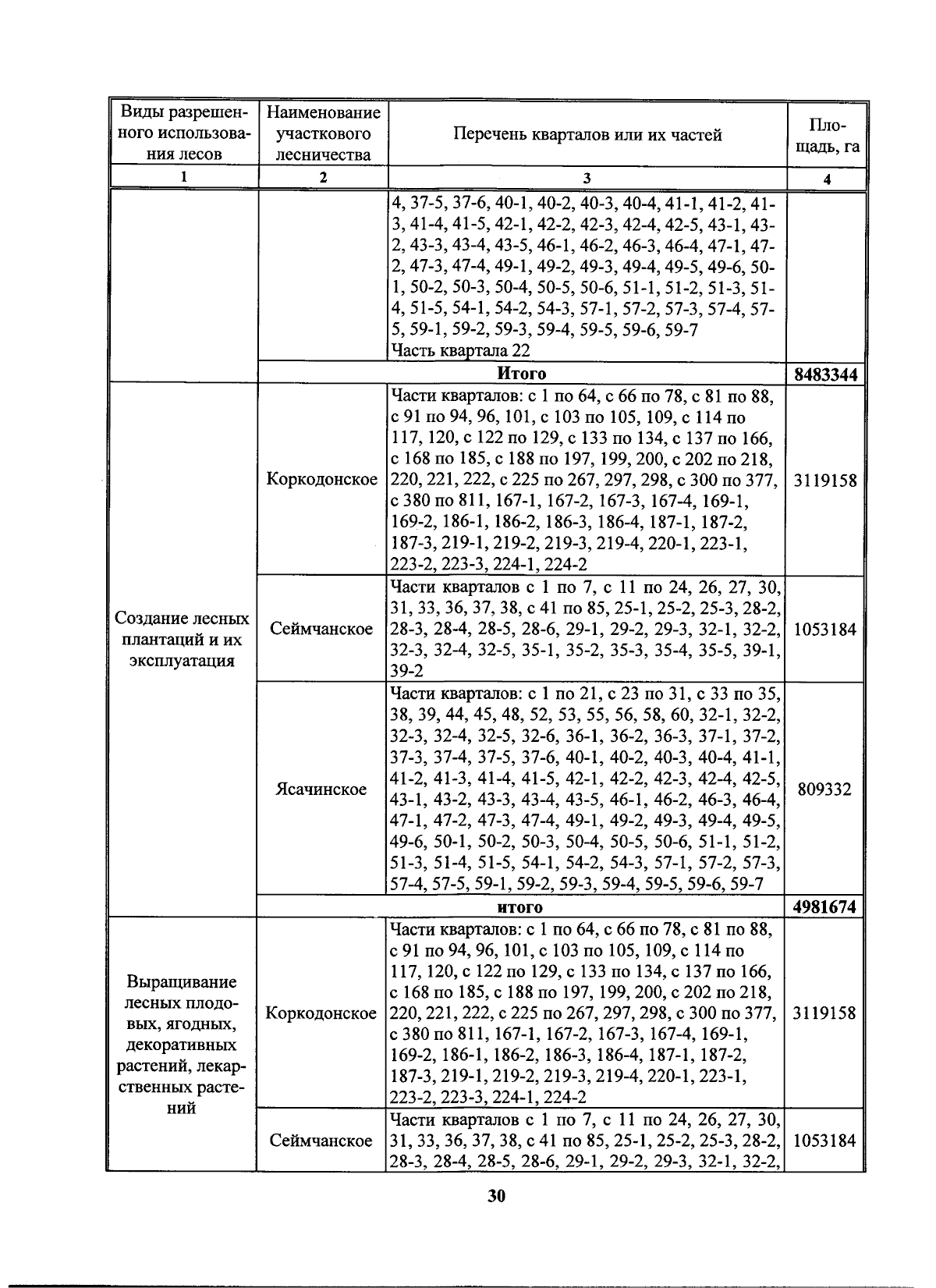 | Виды разрешенного использования лесов | Наименование участкового лесничества | Перечень кварталов или их частей | Площадь, га |
|---|---|---|---|
| 1 | 2 | 3 | 4 |
| | | 4, 37-5, 37-6, 40-1, 40-2, 40-3, 40-4, 41-1, 41-2, 41-3, 41-4, 41-5, 42-1, 42-2, 42-3, 42-4, 42-5, 43-1, 43-2, 43-3, 43-4, 43-5, 46-1, 46-2, 46-3, 46-4, 47-1, 47-2, 47-3, 47-4, 49-1, 49-2, 49-3, 49-4, 49-5, 49-6, 50-1, 50-2, 50-3, 50-4, 50-5, 50-6, 51-1, 51-2, 51-3, 51-4, 51-5, 54-1, 54-2, 54-3, 57-1, 57-2, 57-3, 57-4, 57-5, 59-1, 59-2, 59-3, 59-4, 59-5, 59-6, 59-7 Часть квартала 22 | |
| | Итого | | 8483344 |
| Создание лесных плантаций и их эксплуатация | Коркодонское | Части кварталов: с 1 по 64, с 66 по 78, с 81 по 88, с 91 по 94, 96, 101, с 103 по 105, 109, с 114 по 117, 120, с 122 по 129, с 133 по 134, с 137 по 166, с 168 по 185, с 188 по 197, 199, 200, с 202 по 218, 220, 221, 222, с 225 по 267, 297, 298, с 300 по 377, с 380 по 811, 167-1, 167-2, 167-3, 167-4, 169-1, 169-2, 186-1, 186-2, 186-3, 186-4, 187-1, 187-2, 187-3, 219-1, 219-2, 219-3, 219-4, 220-1, 223-1, 223-2, 223-3, 224-1, 224-2 | 3119158 |
| | Сеймчанское | Части кварталов с 1 по 7, с 11 по 24, 26, 27, 30, 31, 33, 36, 37, 38, с 41 по 85, 25-1, 25-2, 25-3, 28-2, 28-3, 28-4, 28-5, 28-6, 29-1, 29-2, 29-3, 32-1, 32-2, 32-3, 32-4, 32-5, 35-1, 35-2, 35-3, 35-4, 35-5, 39-1, 39-2 | 1053184 |
| | Ясачинское | Части кварталов: с 1 по 21, с 23 по 31, с 33 по 35, 38, 39, 44, 45, 48, 52, 53, 55, 56, 58, 60, 32-1, 32-2, 32-3, 32-4, 32-5, 32-6, 36-1, 36-2, 36-3, 37-1, 37-2, 37-3, 37-4, 37-5, 37-6, 40-1, 40-2, 40-3, 40-4, 41-1, 41-2, 41-3, 41-4, 41-5, 42-1, 42-2, 42-3, 42-4, 42-5, 43-1, 43-2, 43-3, 43-4, 43-5, 46-1, 46-2, 46-3, 46-4, 47-1, 47-2, 47-3, 47-4, 49-1, 49-2, 49-3, 49-4, 49-5, 49-6, 50-1, 50-2, 50-3, 50-4, 50-5, 50-6, 51-1, 51-2, 51-3, 51-4, 51-5, 54-1, 54-2, 54-3, 57-1, 57-2, 57-3, 57-4, 57-5, 59-1, 59-2, 59-3, 59-4, 59-5, 59-6, 59-7 | 809332 |
| | итого | | 4981674 |
| Выращивание лесных плодовых, ягодных, декоративных растений, лекарственных растений | Коркодонское | Части кварталов: с 1 по 64, с 66 по 78, с 81 по 88, с 91 по 94, 96, 101, с 103 по 105, 109, с 114 по 117, 120, с 122 по 129, с 133 по 134, с 137 по 166, с 168 по 185, с 188 по 197, 199, 200, с 202 по 218, 220, 221, 222, с 225 по 267, 297, 298, с 300 по 377, с 380 по 811, 167-1, 167-2, 167-3, 167-4, 169-1, 169-2, 186-1, 186-2, 186-3, 186-4, 187-1, 187-2, 187-3, 219-1, 219-2, 219-3, 219-4, 220-1, 223-1, 223-2, 223-3, 224-1, 224-2 | 3119158 |
| | Сеймчанское | Части кварталов с 1 по 7, с 11 по 24, 26, 27, 30, 31, 33, 36, 37, 38, с 41 по 85, 25-1, 25-2, 25-3, 28-2, 28-3, 28-4, 28-5, 28-6, 29-1, 29-2, 29-3, 32-1, 32-2, | 1053184 |

30